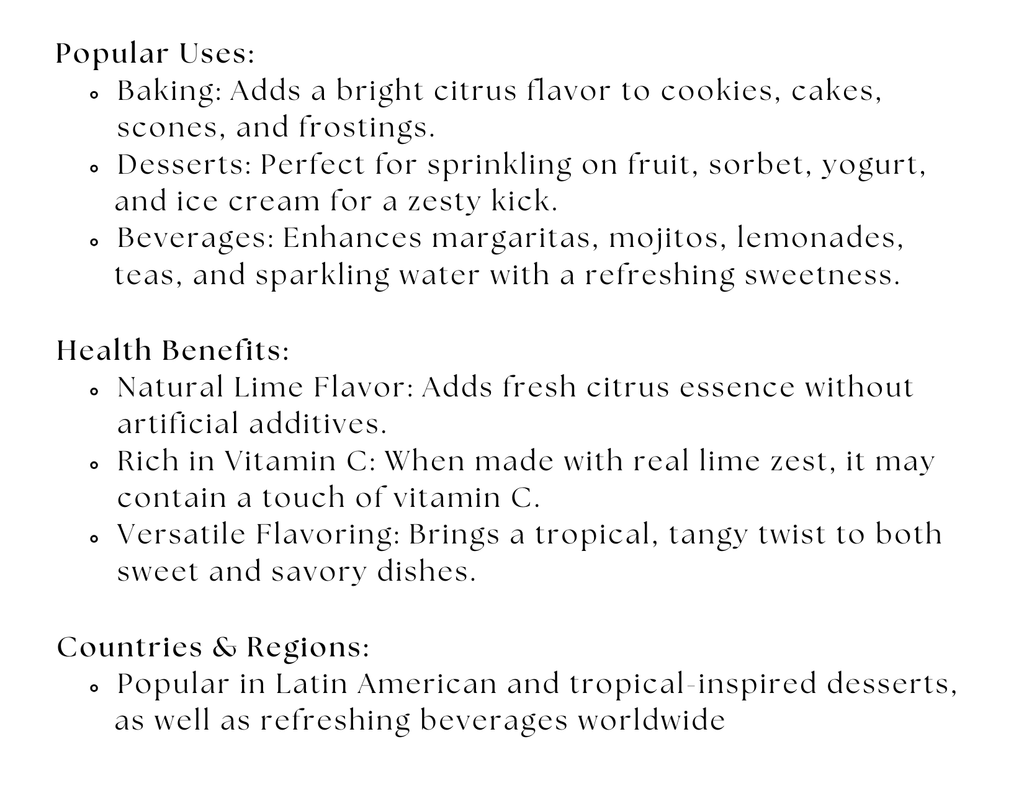 Popular Uses:

- Baking: Adds a bright citrus flavor to cookies, cakes, scones, and frostings.
- Desserts: Perfect for sprinkling on fruit, sorbet, yogurt, and ice cream for a zesty kick.
- Beverages: Enhances margaritas, mojitos, lemonades, teas, and sparkling water with a refreshing sweetness.

Health Benefits:

- Natural Lime Flavor: Adds fresh citrus essence without artificial additives.
- Rich in Vitamin C: When made with real lime zest, it may contain a touch of vitamin C.
- Versatile Flavoring: Brings a tropical, tangy twist to both sweet and savory dishes.

Countries & Regions:

- Popular in Latin American and tropical-inspired desserts, as well as refreshing beverages worldwide